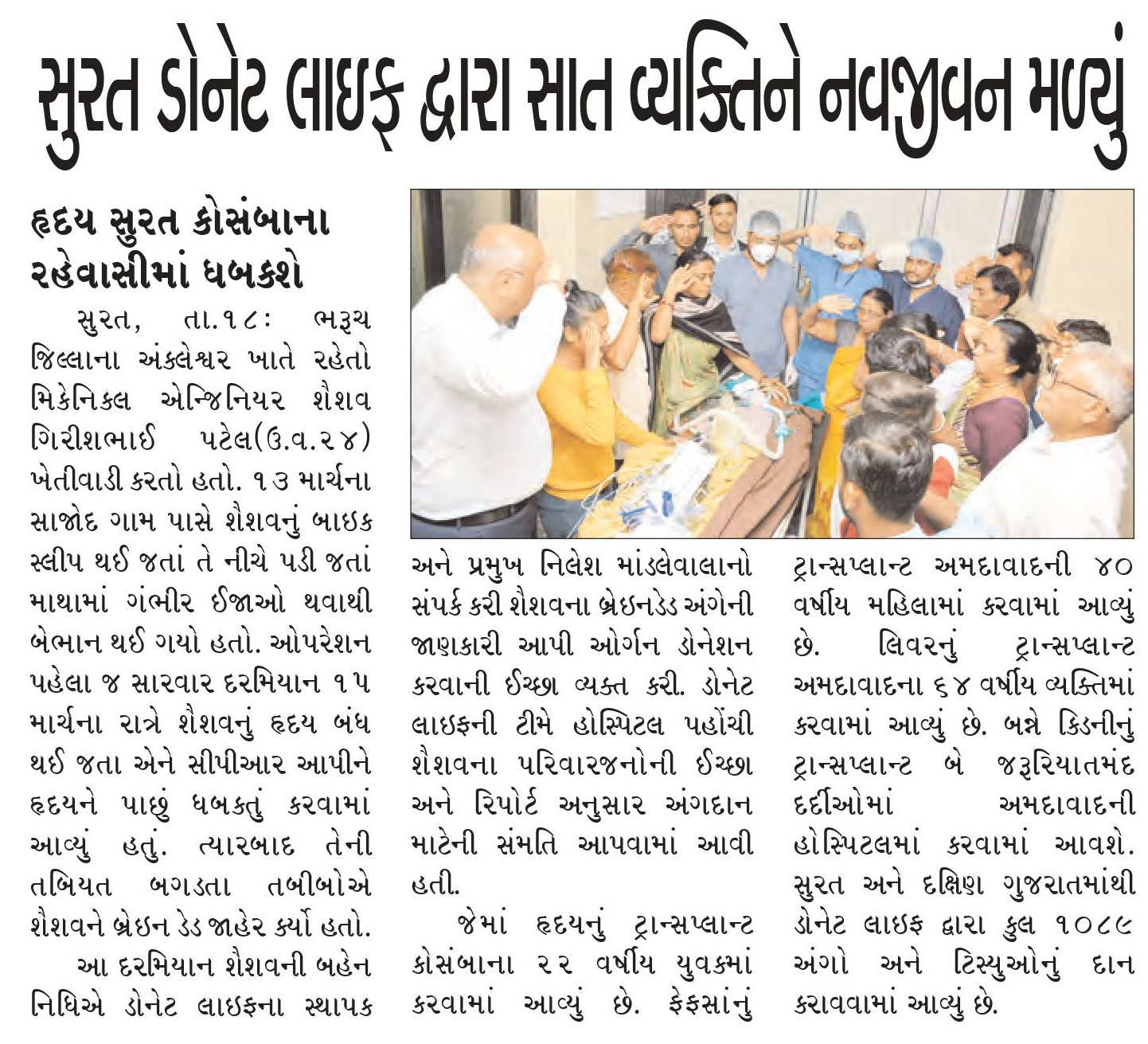 સુરત ડોનેટ લાઇફ દ્વારા સાત વ્યક્તિને નવજીવન મળ્યું

હૃદય સુરત કોસંબાના રહેવાસીમાં ધબકશે

સુરત, તા.૧૮: ભરૂચ જિલ્લાના અંકલેશ્વર ખાતે રહેતો મિકેનિકલ એન્જિનિયર શૈશવ ગિરીશભાઈ પટેલ(ઉ.વ.૨૪) ખેતીવાડી કરતો હતો. ૧૩ માર્ચના સાજોદ ગામ પાસે શૈશવનું બાઇક સ્લીપ થઈ જતાં તે નીચે પડી જતાં માથામાં ગંભીર ઈજાઓ થવાથી બેભાન થઈ ગયો હતો. ઓપરેશન પહેલા જ સારવાર દરમિયાન ૧૫ માર્ચના રાત્રે શૈશવનું હૃદય બંધ થઈ જતા એને સીપીઆર આપીને હૃદયને પાછું ધબકતું કરવામાં આવ્યું હતું. ત્યારબાદ તેની તબિયત બગડતા તબીબોએ શૈશવને બ્રેઇન ડેડ જાહેર કર્યો હતો.

આ દરમિયાન શૈશવની બહેન નિધિએ ડોનેટ લાઇફના સ્થાપક અને પ્રમુખ નિલેશ માંડલેવાલાનો સંપર્ક કરી શૈશવના બ્રેઇનડેડ અંગેની જાણકારી આપી ઓર્ગન ડોનેશન કરવાની ઈચ્છા વ્યક્ત કરી. ડોનેટ લાઇફની ટીમે હોસ્પિટલ પહોંચી શૈશવના પરિવારજનોની ઈચ્છા અને રિપોર્ટ અનુસાર અંગદાન માટેની સંમતિ આપવામાં આવી હતી.

જેમાં હૃદયનું ટ્રાન્સપ્લાન્ટ કોસંબાના ૨૨ વર્ષીય યુવકમાં કરવામાં આવ્યું છે. ફેફસાંનું ટ્રાન્સપ્લાન્ટ અમદાવાદની ૪૦ વર્ષીય મહિલામાં કરવામાં આવ્યું છે. લિવરનું ટ્રાન્સપ્લાન્ટ અમદાવાદના ૬૪ વર્ષીય વ્યક્તિમાં કરવામાં આવ્યું છે. બન્ને કિડનીનું ટ્રાન્સપ્લાન્ટ બે જરૂરિયાતમંદ દર્દીઓમાં અમદાવાદની હોસ્પિટલમાં કરવામાં આવશે. સુરત અને દક્ષિણ ગુજરાતમાંથી ડોનેટ લાઇફ દ્વારા કુલ ૧૦૮૯ અંગો અને ટિસ્યુઓનું દાન કરાવવામાં આવ્યું છે.